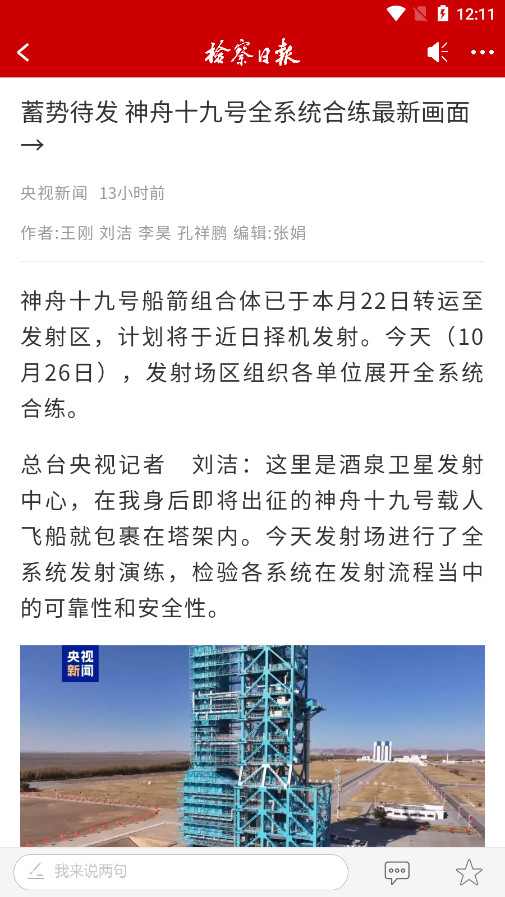 12:11

检察日报

蓄势待发 神舟十九号全系统合练最新画面→

央视新闻 13小时前

作者:王刚 刘洁 李昊 孔祥鹏 编辑:张娟

神舟十九号船箭组合体已于本月22日转运至发射区，计划将于近日择机发射。今天（10月26日），发射场区组织各单位展开全系统合练。

总台央视记者 刘洁：这里是酒泉卫星发射中心，在我身后即将出征的神舟十九号载人飞船就包裹在塔架内。今天发射场进行了全系统发射演练，检验各系统在发射流程当中的可靠性和安全性。

央视新闻

我来说两句